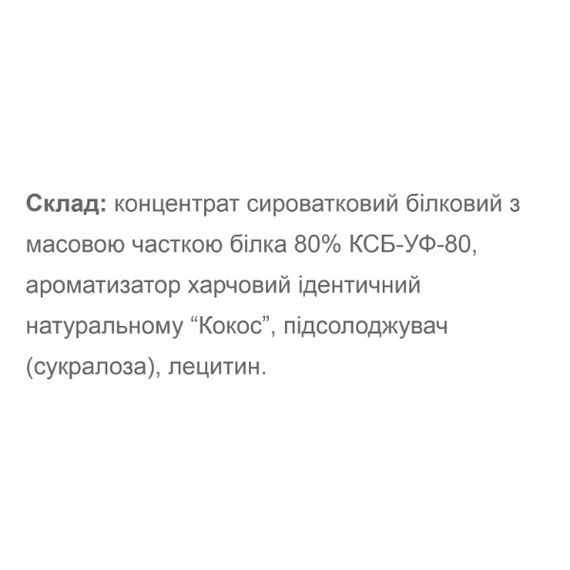 Склад: концентрат сироватковий білковий з масовою часткою білка 80% КСБ-УФ-80, ароматизатор харчовий ідентичний натуральному "Кокос", підсолоджувач (сукралоза), лецитин.